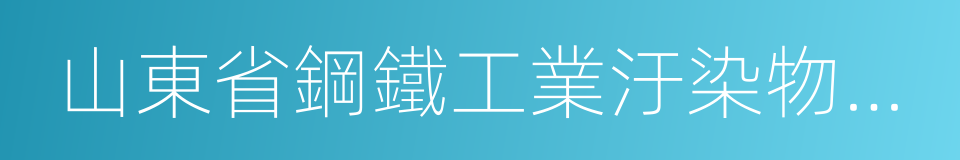 山東省鋼鐵工業汙染物...